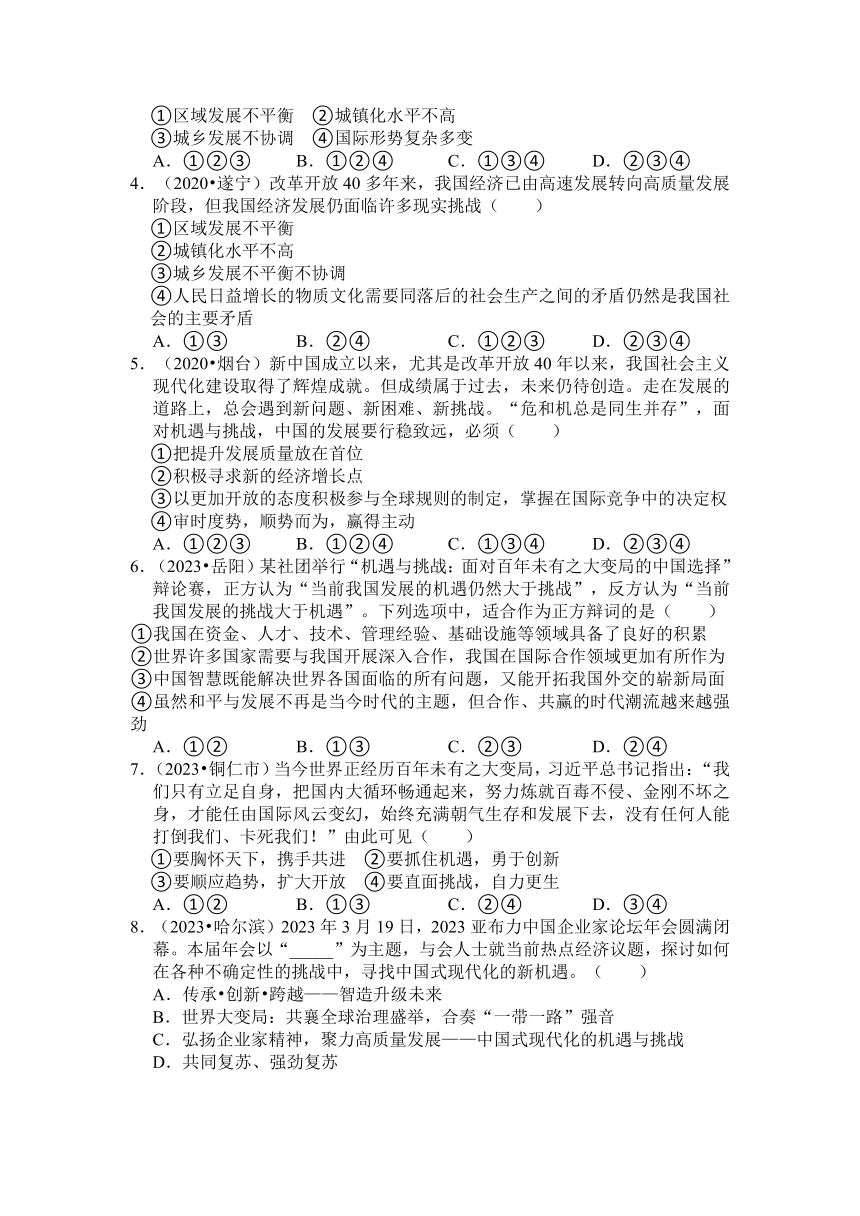 ①区域发展不平衡 ②城镇化水平不高
③城乡发展不协调 ④国际形势复杂多变
A．①②③ B．①②④ C．①③④ D．②③④
4．（2020•遂宁）改革开放40多年来，我国经济已由高速发展转向高质量发展阶段，但我国经济发展仍面临许多现实挑战（　　）
①区域发展不平衡
②城镇化水平不高
③城乡发展不平衡不协调
④人民日益增长的物质文化需要同落后的社会生产之间的矛盾仍然是我国社会的主要矛盾
A．①③ B．②④ C．①②③ D．②③④
5．（2020•烟台）新中国成立以来，尤其是改革开放40年以来，我国社会主义现代化建设取得了辉煌成就。但成绩属于过去，未来仍待创造。走在发展的道路上，总会遇到新问题、新困难、新挑战。“危和机总是同生并存”，面对机遇与挑战，中国的发展要行稳致远，必须（　　）
①把提升发展质量放在首位
②积极寻求新的经济增长点
③以更加开放的态度积极参与全球规则的制定，掌握在国际竞争中的决定权
④审时度势，顺势而为，赢得主动
A．①②③ B．①②④ C．①③④ D．②③④
6．（2023•岳阳）某社团举行“机遇与挑战：面对百年未有之大变局的中国选择”辩论赛，正方认为“当前我国发展的机遇仍然大于挑战”，反方认为“当前我国发展的挑战大于机遇”。下列选项中，适合作为正方辩词的是（　　）
①我国在资金、人才、技术、管理经验、基础设施等领域具备了良好的积累
②世界许多国家需要与我国开展深入合作，我国在国际合作领域更加有所作为
③中国智慧既能解决世界各国面临的所有问题，又能开拓我国外交的崭新局面
④虽然和平与发展不再是当今时代的主题，但合作、共赢的时代潮流越来越强劲
A．①② B．①③ C．②③ D．②④
7．（2023•铜仁市）当今世界正经历百年未有之大变局，习近平总书记指出：“我们只有立足自身，把国内大循环畅通起来，努力炼就百毒不侵、金刚不坏之身，才能任由国际风云变幻，始终充满朝气生存和发展下去，没有任何人能打倒我们、卡死我们！”由此可见（　　）
①要胸怀天下，携手共进 ②要抓住机遇，勇于创新
③要顺应趋势，扩大开放 ④要直面挑战，自力更生
A．①② B．①③ C．②④ D．③④
8．（2023•哈尔滨）2023年3月19日，2023亚布力中国企业家论坛年会圆满闭幕。本届年会以“_____”为主题，与会人士就当前热点经济议题，探讨如何在各种不确定性的挑战中，寻找中国式现代化的新机遇。（　　）
A．传承•创新•跨越——智造升级未来
B．世界大变局：共襄全球治理盛举，合奏“一带一路”强音
C．弘扬企业家精神，聚力高质量发展——中国式现代化的机遇与挑战
D．共同复苏、强劲复苏